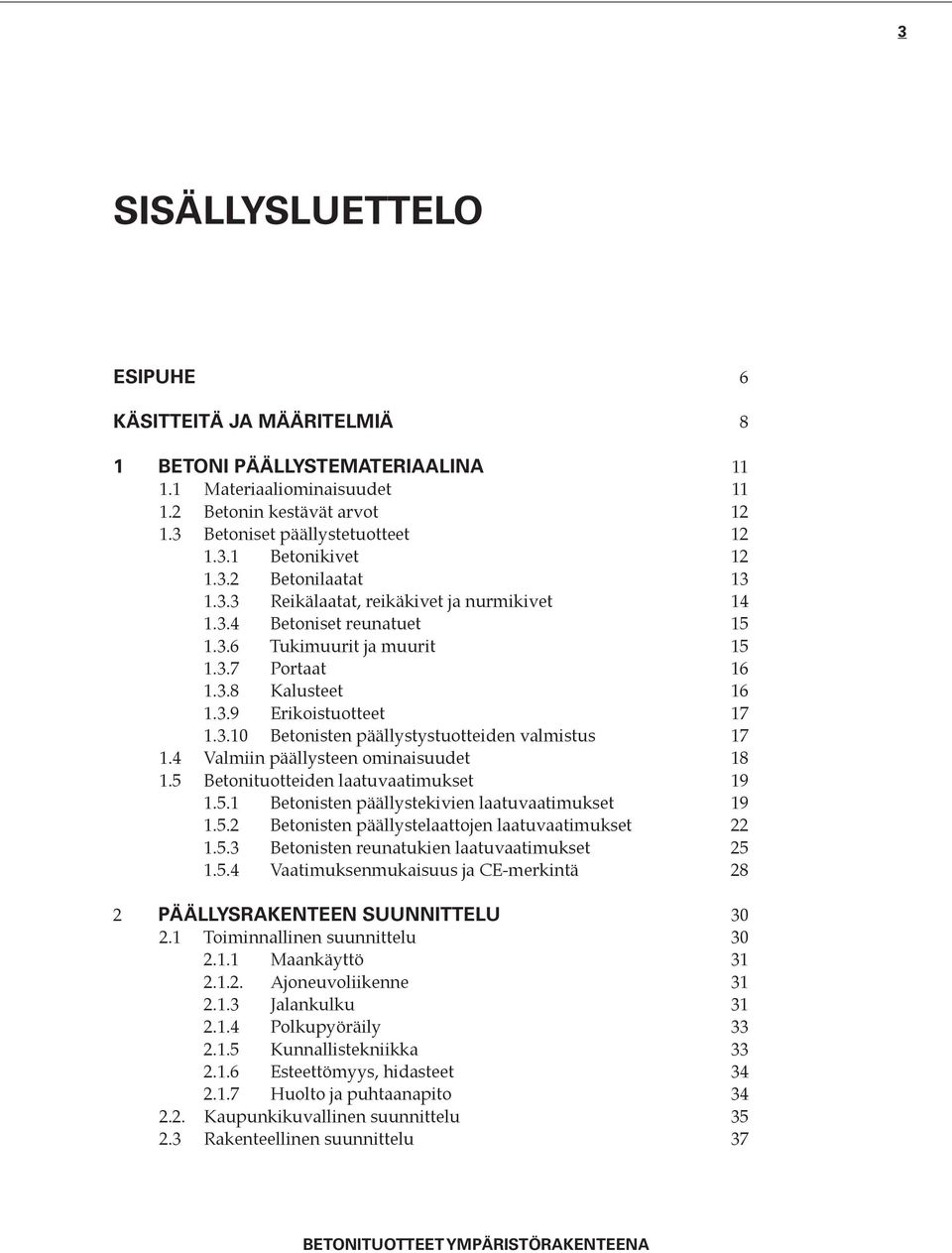 3

SISÄLLYSLUETTELO

ESIPUHE 6

KÄSITTEITÄ JA MÄÄRITELMIÄ 8

1 BETONI PÄÄLLYSTEMATERIAALINA 11
1.1 Materiaaliominaisuudet 11
1.2 Betonin kestävät arvot 12
1.3 Betoniset päällystetuotteet 12
1.3.1 Betonikivet 12
1.3.2 Betonilaatat 13
1.3.3 Reikälaatat, reikäkivet ja nurmikivet 14
1.3.4 Betoniset reunatuet 15
1.3.6 Tukimuurit ja muurit 15
1.3.7 Portaat 16
1.3.8 Kalusteet 16
1.3.9 Erikoistuotteet 17
1.3.10 Betonisten päällystystuotteiden valmistus 17
1.4 Valmiin päällysteen ominaisuudet 18
1.5 Betonituotteiden laatuvaatimukset 19
1.5.1 Betonisten päällystekivien laatuvaatimukset 19
1.5.2 Betonisten päällystelaattojen laatuvaatimukset 22
1.5.3 Betonisten reunatukien laatuvaatimukset 25
1.5.4 Vaatimuksenmukaisuus ja CE-merkintä 28

2 PÄÄLLYSRAKENTEEN SUUNNITTELU 30
2.1 Toiminnallinen suunnittelu 30
2.1.1 Maankäyttö 31
2.1.2. Ajoneuvoliikenne 31
2.1.3 Jalankulku 31
2.1.4 Polkupyöräily 33
2.1.5 Kunnallistekniikka 33
2.1.6 Esteettömyys, hidasteet 34
2.1.7 Huolto ja puhtaanapito 34
2.2. Kaupunkikuvallinen suunnittelu 35
2.3 Rakenteellinen suunnittelu 37

BETONITUOTTEET YMPÄRISTÖRAKENTEENA